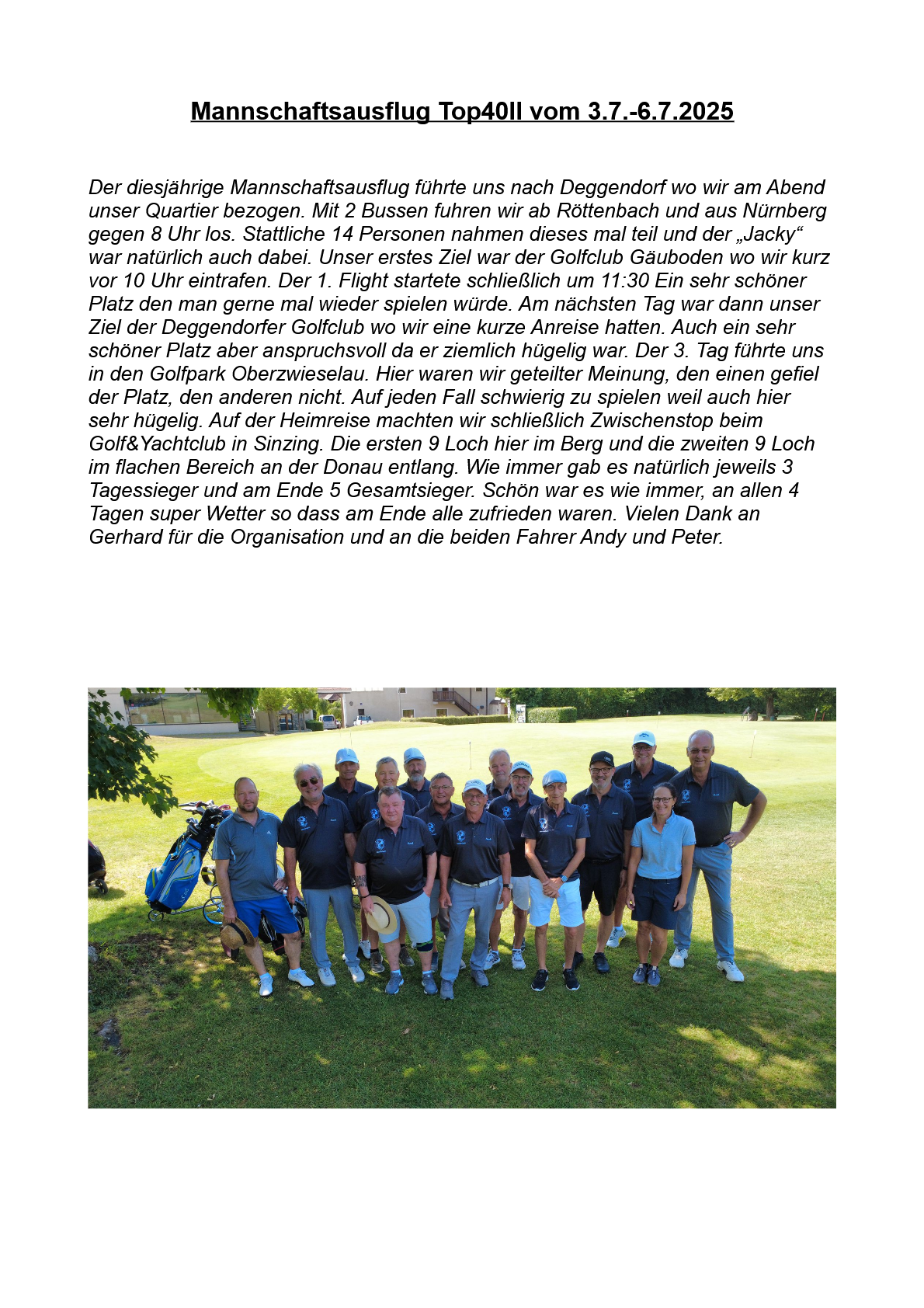 Mannschaftsausflug Top40II vom 3.7.-6.7.2025

Der diesjährige Mannschaftsausflug führte uns nach Deggendorf wo wir am Abend unser Quartier bezogen. Mit 2 Bussen fuhren wir ab Röttenbach und aus Nürnberg gegen 8 Uhr los. Stattliche 14 Personen nahmen dieses mal teil und der „Jacky“ war natürlich auch dabei. Unser erstes Ziel war der Golfclub Gäuboden wo wir kurz vor 10 Uhr eintrafen. Der 1. Flight startete schließlich um 11:30 Ein sehr schöner Platz den man gerne mal wieder spielen würde. Am nächsten Tag war dann unser Ziel der Deggendorfer Golfclub wo wir eine kurze Anreise hatten. Auch ein sehr schöner Platz aber anspruchsvoll da er ziemlich hügelig war. Der 3. Tag führte uns in den Golfpark Oberzwieselau. Hier waren wir geteilter Meinung, den einen gefiel der Platz, den anderen nicht. Auf jeden Fall schwierig zu spielen weil auch hier sehr hügelig. Auf der Heimreise machten wir schließlich Zwischenstop beim Golf&Yachtclub in Sinzing. Die ersten 9 Loch hier im Berg und die zweiten 9 Loch im flachen Bereich an der Donau entlang. Wie immer gab es natürlich jeweils 3 Tagessieger und am Ende 5 Gesamtsieger. Schön war es wie immer, an allen 4 Tagen super Wetter so dass am Ende alle zufrieden waren. Vielen Dank an Gerhard für die Organisation und an die beiden Fahrer Andy und Peter.